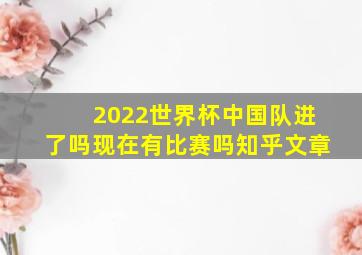 2022世界杯中国队进了吗现在有比赛吗知乎文章